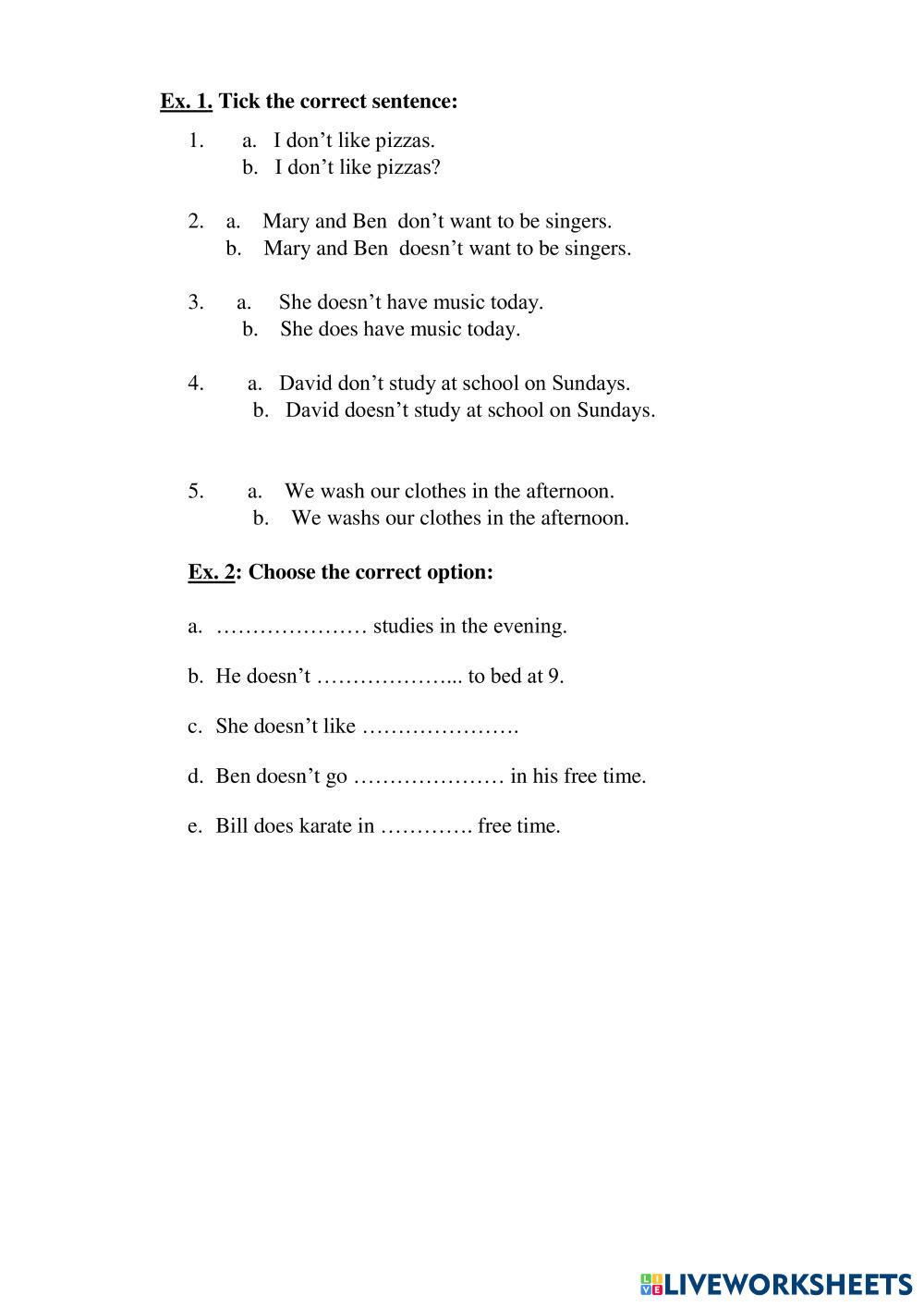 Ex. 1. Tick the correct sentence:

1. a. I don’t like pizzas.
b. I don’t like pizzas?

2. a. Mary and Ben don’t want to be singers.
b. Mary and Ben doesn’t want to be singers.

3. a. She doesn’t have music today.
b. She does have music today.

4. a. David don’t study at school on Sundays.
b. David doesn’t study at school on Sundays.

5. a. We wash our clothes in the afternoon.
b. We washs our clothes in the afternoon.

Ex. 2: Choose the correct option:

a. ………………… studies in the evening.

b. He doesn’t ………………... to bed at 9.

c. She doesn’t like ………………….

d. Ben doesn’t go ………………… in his free time.

e. Bill does karate in …………. free time.

LIVEWORKSHEETS